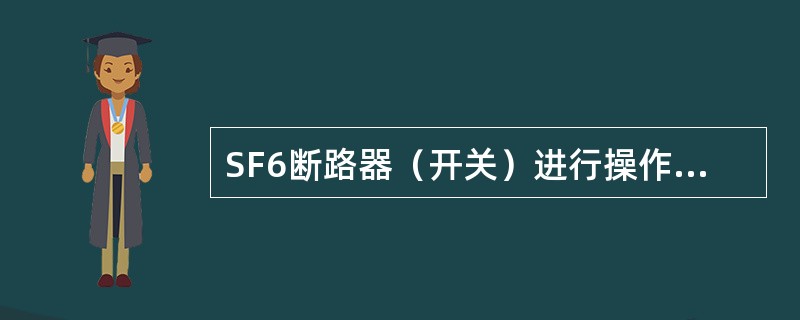 SF6断路器（开关）进行操作...